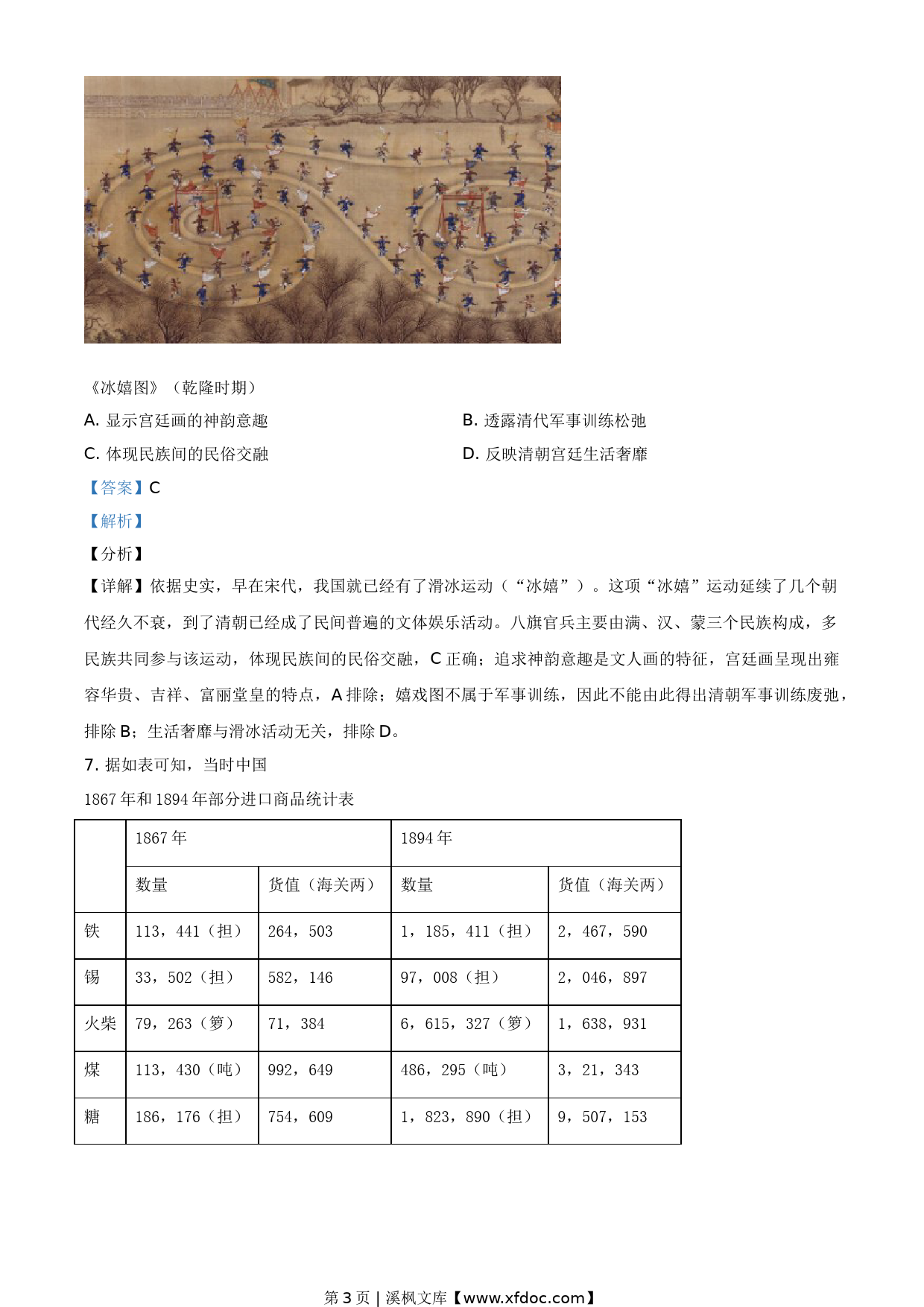 《冰嬉图》（乾隆时期）

A. 显示宫廷画的神韵意趣

B. 透露清代军事训练松弛

C. 体现民族间的民俗交融

D. 反映清朝宫廷生活奢靡

【答案】C

【解析】

【分析】

【详解】依据史实，早在宋代，我国就已经有了滑冰运动（“冰嬉”）。这项“冰嬉”运动延续了几个朝代经久不衰，到了清朝已经成了民间普遍的文体娱乐活动。八旗官兵主要由满、汉、蒙三个民族构成，多民族共同参与该运动，体现民族间的民俗交融，C 正确；追求神韵意趣是文人画的特征，宫廷画呈现出雍容华贵、吉祥、富丽堂皇的特点，A 排除；嬉戏图不属于军事训练，因此不能由此得出清朝军事训练废弛，排除 B；生活奢靡与滑冰活动无关，排除 D。

7. 据如表可知，当时中国

1867 年和 1894 年部分进口商品统计表

| | 1867 年 | | 1894 年 | |
|---|---|---|---|---|
| | 数量 | 货值（海关两） | 数量 | 货值（海关两） |
| 铁 | 113，441（担） | 264，503 | 1，185，411（担） | 2，467，590 |
| 锡 | 33，502（担） | 582，146 | 97，008（担） | 2，046，897 |
| 火柴 | 79，263（箩） | 71，384 | 6，615，327（箩） | 1，638，931 |
| 煤 | 113，430（吨） | 992，649 | 486，295（吨） | 3，21，343 |
| 糖 | 186，176（担） | 754，609 | 1，823，890（担） | 9，507，153 |

第 3 页 | 溪枫文库【www.xfdoc.com】